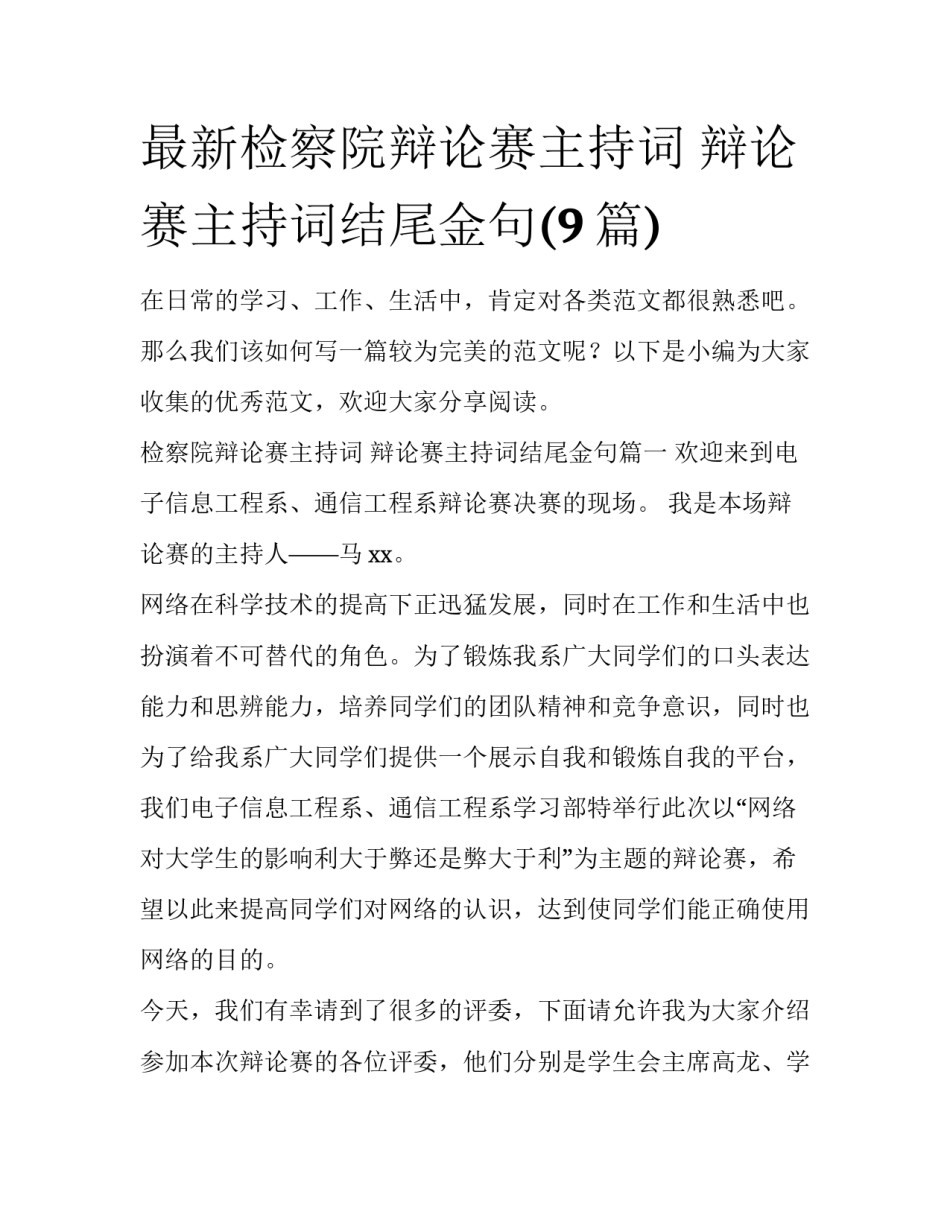 最新检察院辩论赛主持词 辩论赛主持词结尾金句(9 篇)

在日常的学习、工作、生活中，肯定对各类范文都很熟悉吧。那么我们该如何写一篇较为完美的范文呢？以下是小编为大家收集的优秀范文，欢迎大家分享阅读。

检察院辩论赛主持词 辩论赛主持词结尾金句篇一 欢迎来到电子信息工程系、通信工程系辩论赛决赛的现场。 我是本场辩论赛的主持人——马 xx。

网络在科学技术的提高下正迅猛发展，同时在工作和生活中也扮演着不可替代的角色。为了锻炼我系广大同学们的口头表达能力和思辨能力，培养同学们的团队精神和竞争意识，同时也为了给我系广大同学们提供一个展示自我和锻炼自我的平台，我们电子信息工程系、通信工程系学习部特举行此次以“网络对大学生的影响利大于弊还是弊大于利”为主题的辩论赛，希望以此来提高同学们对网络的认识，达到使同学们能正确使用网络的目的。

今天，我们有幸请到了很多的评委，下面请允许我为大家介绍参加本次辩论赛的各位评委，他们分别是学生会主席高龙、学